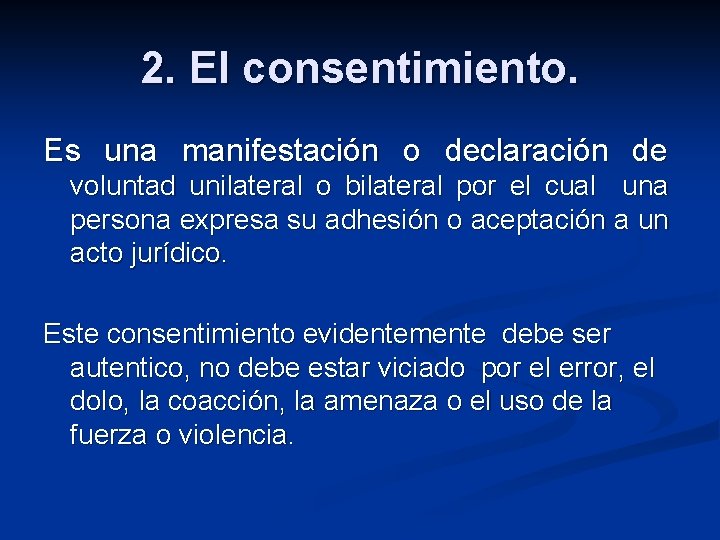 2. El consentimiento.

Es una manifestación o declaración de voluntad unilateral o bilateral por el cual una persona expresa su adhesión o aceptación a un acto jurídico.

Este consentimiento evidentemente debe ser autentico, no debe estar viciado por el error, el dolo, la coacción, la amenaza o el uso de la fuerza o violencia.